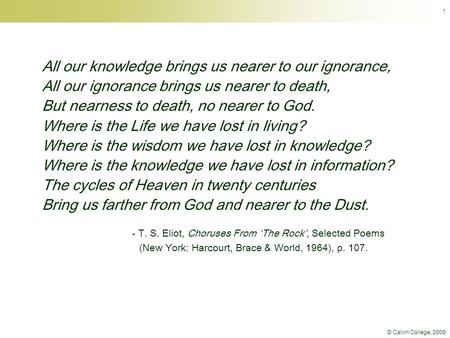 1

All our knowledge brings us nearer to our ignorance,
All our ignorance brings us nearer to death,
But nearness to death, no nearer to God.
Where is the Life we have lost in living?
Where is the wisdom we have lost in knowledge?
Where is the knowledge we have lost in information?
The cycles of Heaven in twenty centuries
Bring us farther from God and nearer to the Dust.

- T. S. Eliot, Choruses From 'The Rock', Selected Poems (New York: Harcourt, Brace & World, 1964), p. 107.

© Calvin College, 2009